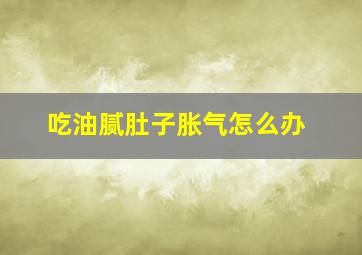 吃油腻肚子胀气怎么办